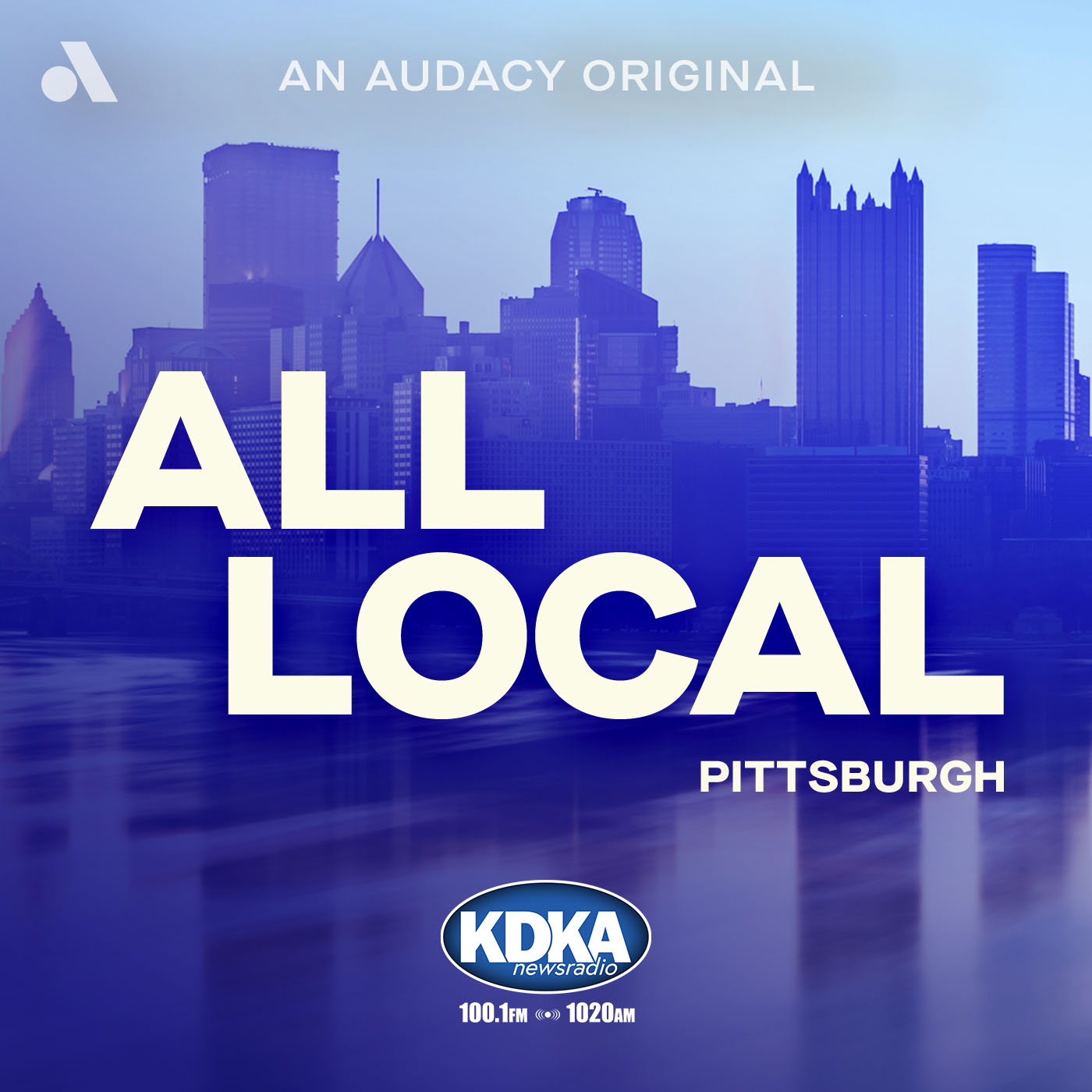 AN AUDACY ORIGINAL

ALL LOCAL

PITTSBURGH

KDKA newsradio

100.1FM 1020AM